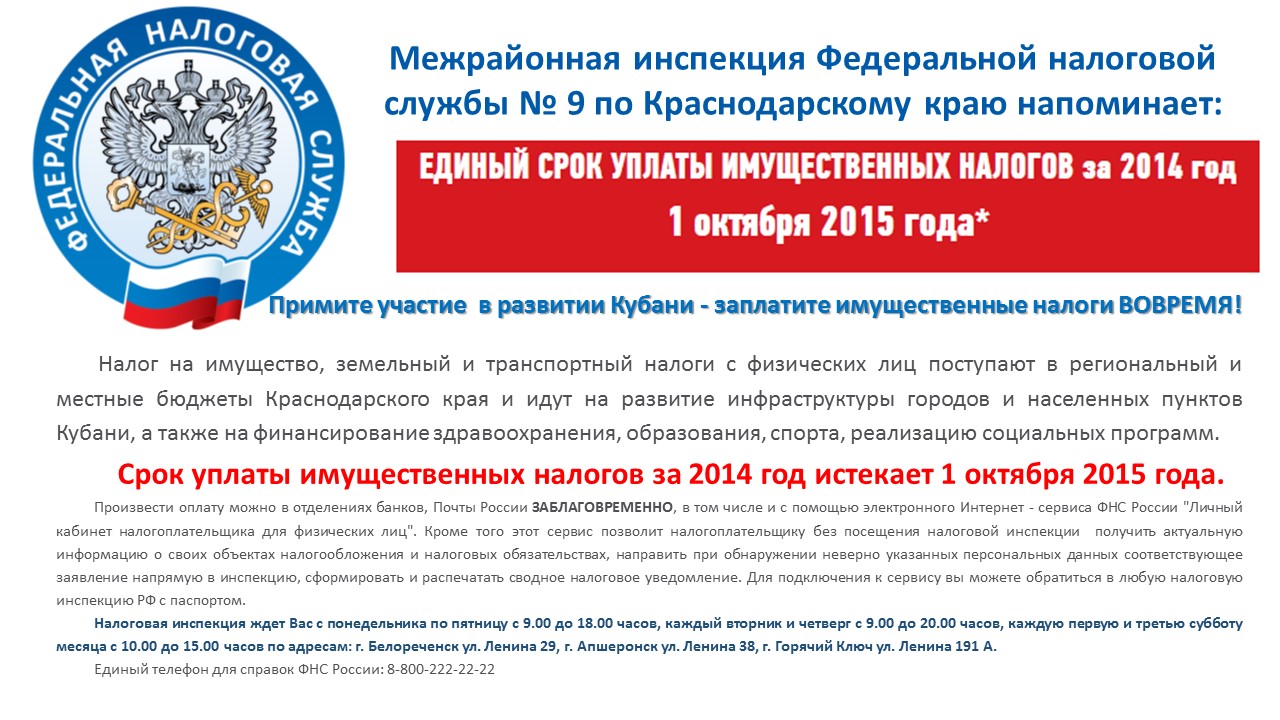 ФЕДЕРАЛЬНАЯ НАЛОГОВАЯ СЛУЖБА

Межрайонная инспекция Федеральной налоговой службы № 9 по Краснодарскому краю напоминает:

ЕДИНЫЙ СРОК УПЛАТЫ ИМУЩЕСТВЕННЫХ НАЛОГОВ за 2014 год
1 октября 2015 года*

Примите участие в развитии Кубани - заплатите имущественные налоги ВОВРЕМЯ!

Налог на имущество, земельный и транспортный налоги с физических лиц поступают в региональный и местные бюджеты Краснодарского края и идут на развитие инфраструктуры городов и населенных пунктов Кубани, а также на финансирование здравоохранения, образования, спорта, реализацию социальных программ.

Срок уплаты имущественных налогов за 2014 год истекает 1 октября 2015 года.

Произвести оплату можно в отделениях банков, Почты России ЗАБЛАГОВРЕМЕННО, в том числе и с помощью электронного Интернет - сервиса ФНС России "Личный кабинет налогоплательщика для физических лиц". Кроме того этот сервис позволит налогоплательщику без посещения налоговой инспекции получить актуальную информацию о своих объектах налогообложения и налоговых обязательствах, направить при обнаружении неверно указанных персональных данных соответствующее заявление напрямую в инспекцию, сформировать и распечатать сводное налоговое уведомление. Для подключения к сервису вы можете обратиться в любую налоговую инспекцию РФ с паспортом.

Налоговая инспекция ждет Вас с понедельника по пятницу с 9.00 до 18.00 часов, каждый вторник и четверг с 9.00 до 20.00 часов, каждую первую и третью субботу месяца с 10.00 до 15.00 часов по адресам: г. Белореченск ул. Ленина 29, г. Апшеронск ул. Ленина 38, г. Горячий Ключ ул. Ленина 191 А.

Единый телефон для справок ФНС России: 8-800-222-22-22